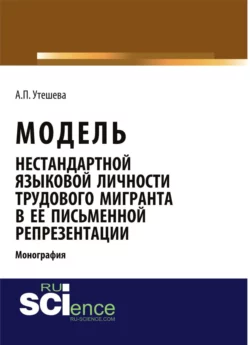 А.П. Утешева

МОДЕЛЬ

НЕСТАНДАРТНОЙ ЯЗЫКОВОЙ ЛИЧНОСТИ ТРУДОВОГО МИГРАНТА В ЕЕ ПИСЬМЕННОЙ РЕПРЕЗЕНТАЦИИ

Монография

RU SCIence
RU-SCIENCE.COM